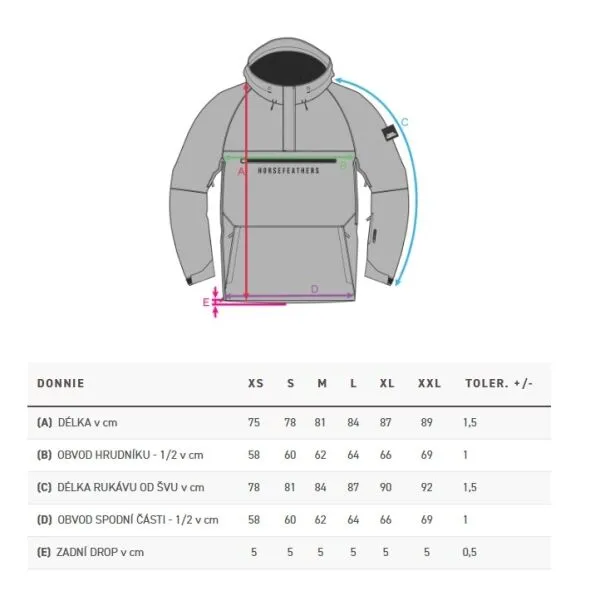 C
A
B
HORSEFEATHERS
D
E

| DONNIE | XS | S | M | L | XL | XXL | TOLER. +/- |
|---|---|---|---|---|---|---|---|
| (A) DÉLKA v cm | 75 | 78 | 81 | 84 | 87 | 89 | 1,5 |
| (B) OBVOD HRUDNÍKU - 1/2 v cm | 58 | 60 | 62 | 64 | 66 | 69 | 1 |
| (C) DÉLKA RUKÁVU OD ŠVU v cm | 78 | 81 | 84 | 87 | 90 | 92 | 1,5 |
| (D) OBVOD SPODNÍ ČÁSTI - 1/2 v cm | 58 | 60 | 62 | 64 | 66 | 69 | 1 |
| (E) ZADNÍ DROP v cm | 5 | 5 | 5 | 5 | 5 | 5 | 0,5 |